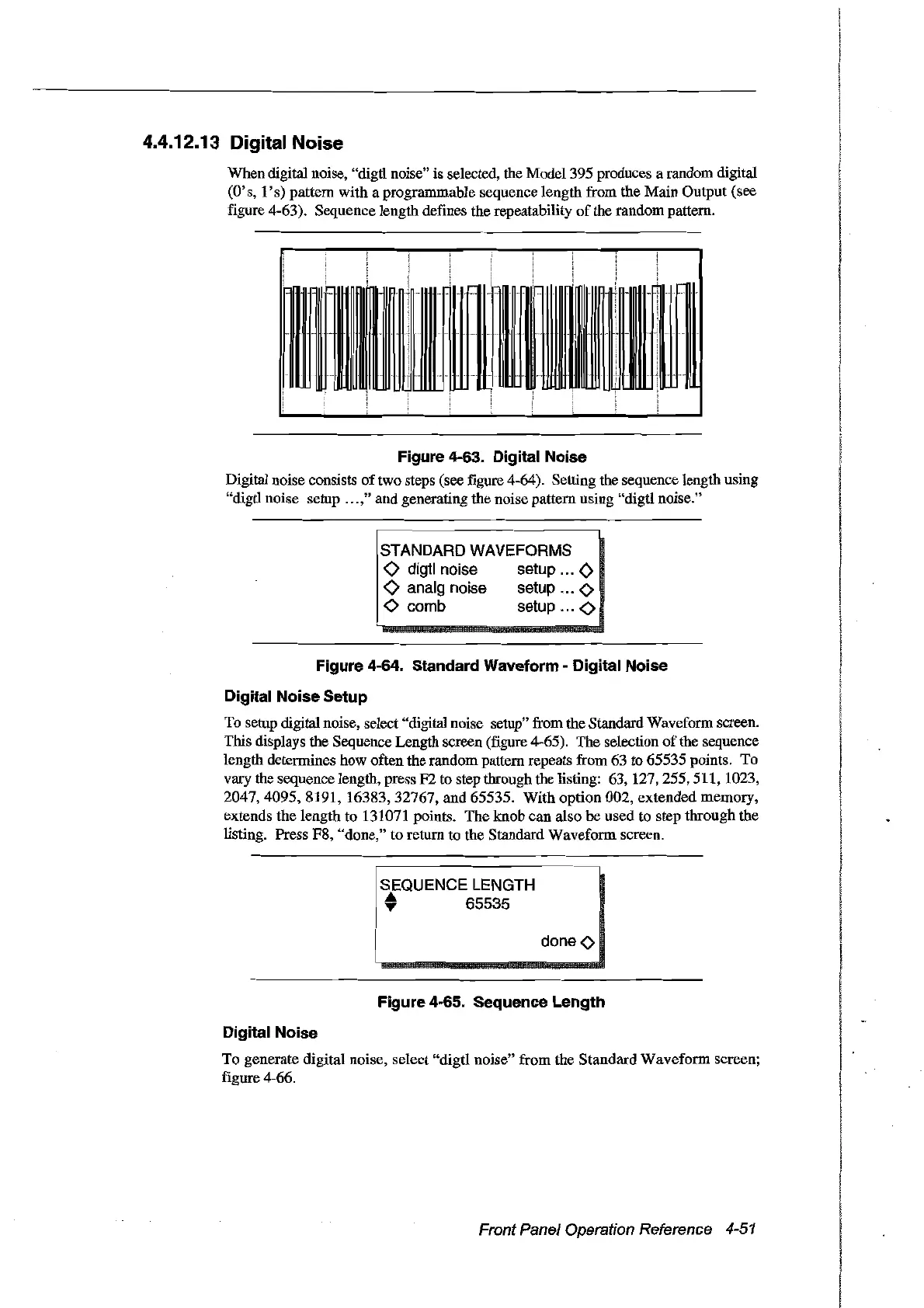 4.4.12.13 Digital Noise

When digital noise, "digtl noise" is selected, the Model 395 produces a random digital (0's, 1's) pattern with a programmable sequence length from the Main Output (see figure 4-63). Sequence length defines the repeatability of the random pattern.

Figure 4-63. Digital Noise

Digital noise consists of two steps (see figure 4-64). Setting the sequence length using "digtl noise setup ...," and generating the noise pattern using "digtl noise."

STANDARD WAVEFORMS
◇ digtl noise setup ... ◇
◇ analg noise setup ... ◇
◇ comb setup ... ◇

Figure 4-64. Standard Waveform - Digital Noise

Digital Noise Setup

To setup digital noise, select "digital noise setup" from the Standard Waveform screen. This displays the Sequence Length screen (figure 4-65). The selection of the sequence length determines how often the random pattern repeats from 63 to 65535 points. To vary the sequence length, press F2 to step through the listing: 63, 127, 255, 511, 1023, 2047, 4095, 8191, 16383, 32767, and 65535. With option 002, extended memory, extends the length to 131071 points. The knob can also be used to step through the listing. Press F8, "done," to return to the Standard Waveform screen.

SEQUENCE LENGTH
65535
done ◇

Figure 4-65. Sequence Length

Digital Noise

To generate digital noise, select "digtl noise" from the Standard Waveform screen; figure 4-66.

Front Panel Operation Reference 4-51